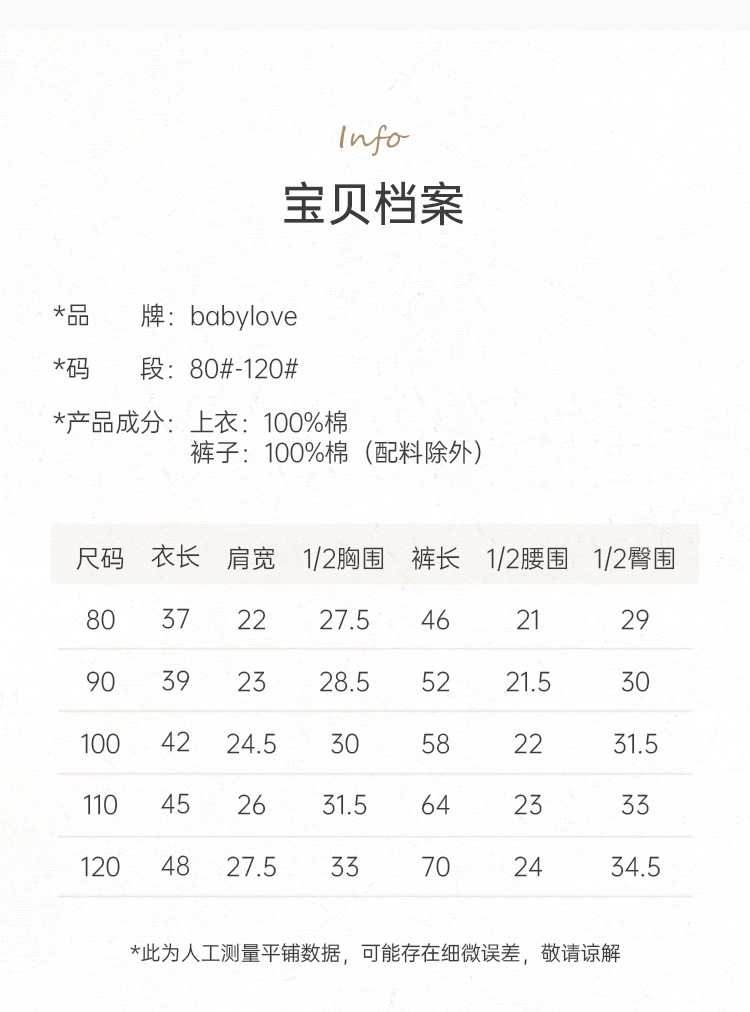 Info
宝贝档案

*品　　牌：babylove

*码　　段：80#-120#

*产品成分：上衣：100%棉
裤子：100%棉（配料除外）

| 尺码 | 衣长 | 肩宽 | 1/2胸围 | 裤长 | 1/2腰围 | 1/2臀围 |
|---|---|---|---|---|---|---|
| 80 | 37 | 22 | 27.5 | 46 | 21 | 29 |
| 90 | 39 | 23 | 28.5 | 52 | 21.5 | 30 |
| 100 | 42 | 24.5 | 30 | 58 | 22 | 31.5 |
| 110 | 45 | 26 | 31.5 | 64 | 23 | 33 |
| 120 | 48 | 27.5 | 33 | 70 | 24 | 34.5 |

*此为人工测量平铺数据，可能存在细微误差，敬请谅解